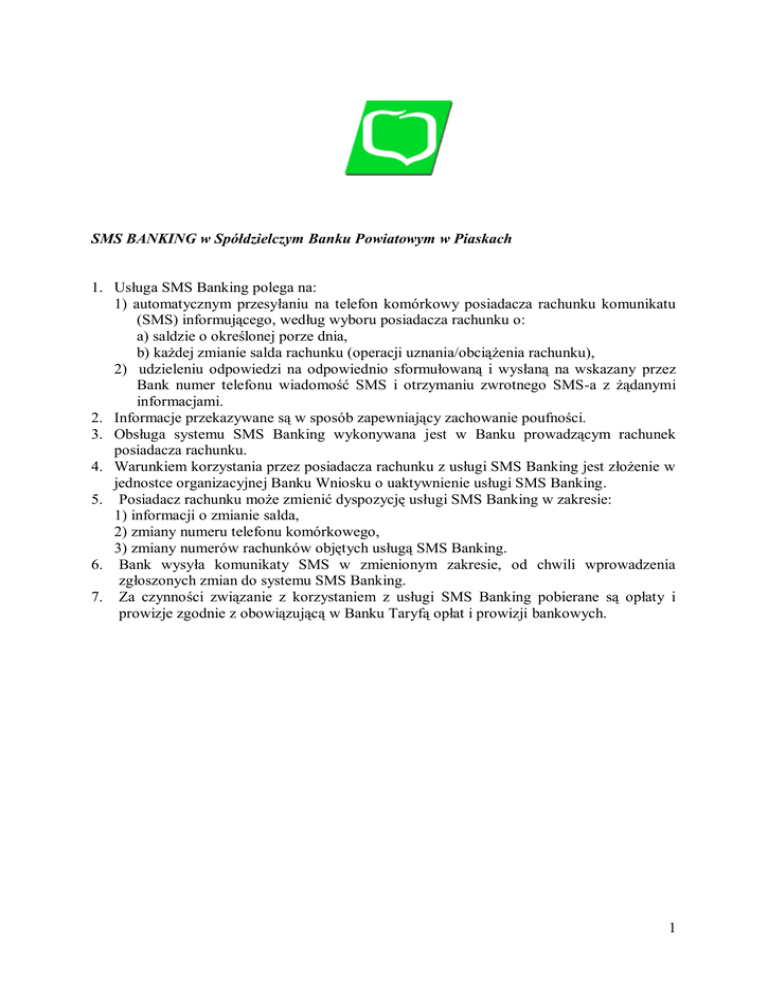 SMS BANKING w Spółdzielczym Banku Powiatowym w Piaskach

1. Usługa SMS Banking polega na:
1) automatycznym przesyłaniu na telefon komórkowy posiadacza rachunku komunikatu (SMS) informującego, według wyboru posiadacza rachunku o:
a) saldzie o określonej porze dnia,
b) każdej zmianie salda rachunku (operacji uznania/obciążenia rachunku),
2) udzieleniu odpowiedzi na odpowiednio sformułowaną i wysłaną na wskazany przez Bank numer telefonu wiadomość SMS i otrzymaniu zwrotnego SMS-a z żądanymi informacjami.
2. Informacje przekazywane są w sposób zapewniający zachowanie poufności.
3. Obsługa systemu SMS Banking wykonywana jest w Banku prowadzącym rachunek posiadacza rachunku.
4. Warunkiem korzystania przez posiadacza rachunku z usługi SMS Banking jest złożenie w jednostce organizacyjnej Banku Wniosku o uaktywnienie usługi SMS Banking.
5. Posiadacz rachunku może zmienić dyspozycję usługi SMS Banking w zakresie:
1) informacji o zmianie salda,
2) zmiany numeru telefonu komórkowego,
3) zmiany numerów rachunków objętych usługą SMS Banking.
6. Bank wysyła komunikaty SMS w zmienionym zakresie, od chwili wprowadzenia zgłoszonych zmian do systemu SMS Banking.
7. Za czynności związanie z korzystaniem z usługi SMS Banking pobierane są opłaty i prowizje zgodnie z obowiązującą w Banku Taryfą opłat i prowizji bankowych.

1